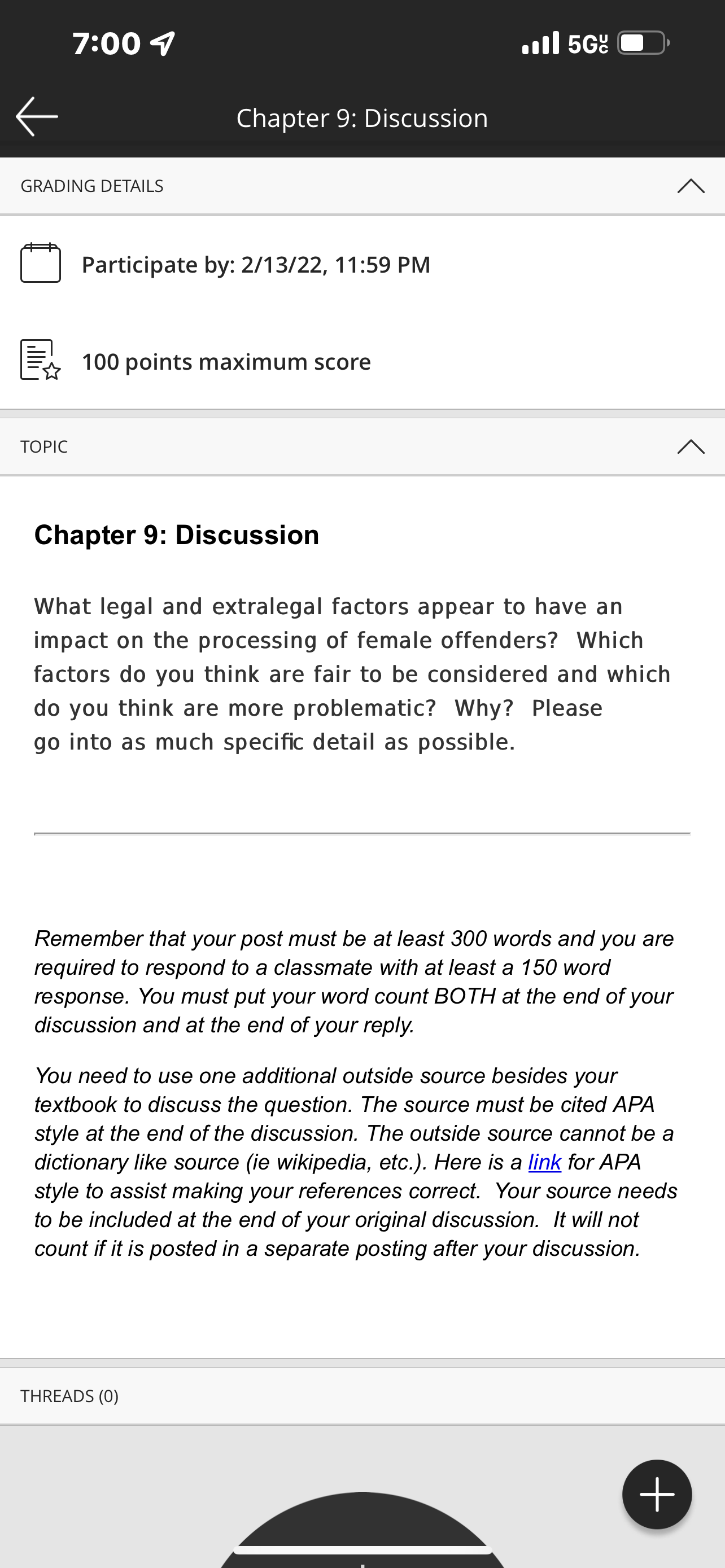 7:00

5G UC

Chapter 9: Discussion

GRADING DETAILS

Participate by: 2/13/22, 11:59 PM

100 points maximum score

TOPIC

Chapter 9: Discussion

What legal and extralegal factors appear to have an impact on the processing of female offenders? Which factors do you think are fair to be considered and which do you think are more problematic? Why? Please go into as much specific detail as possible.

Remember that your post must be at least 300 words and you are required to respond to a classmate with at least a 150 word response. You must put your word count BOTH at the end of your discussion and at the end of your reply.

You need to use one additional outside source besides your textbook to discuss the question. The source must be cited APA style at the end of the discussion. The outside source cannot be a dictionary like source (ie wikipedia, etc.). Here is a link for APA style to assist making your references correct. Your source needs to be included at the end of your original discussion. It will not count if it is posted in a separate posting after your discussion.

THREADS (0)